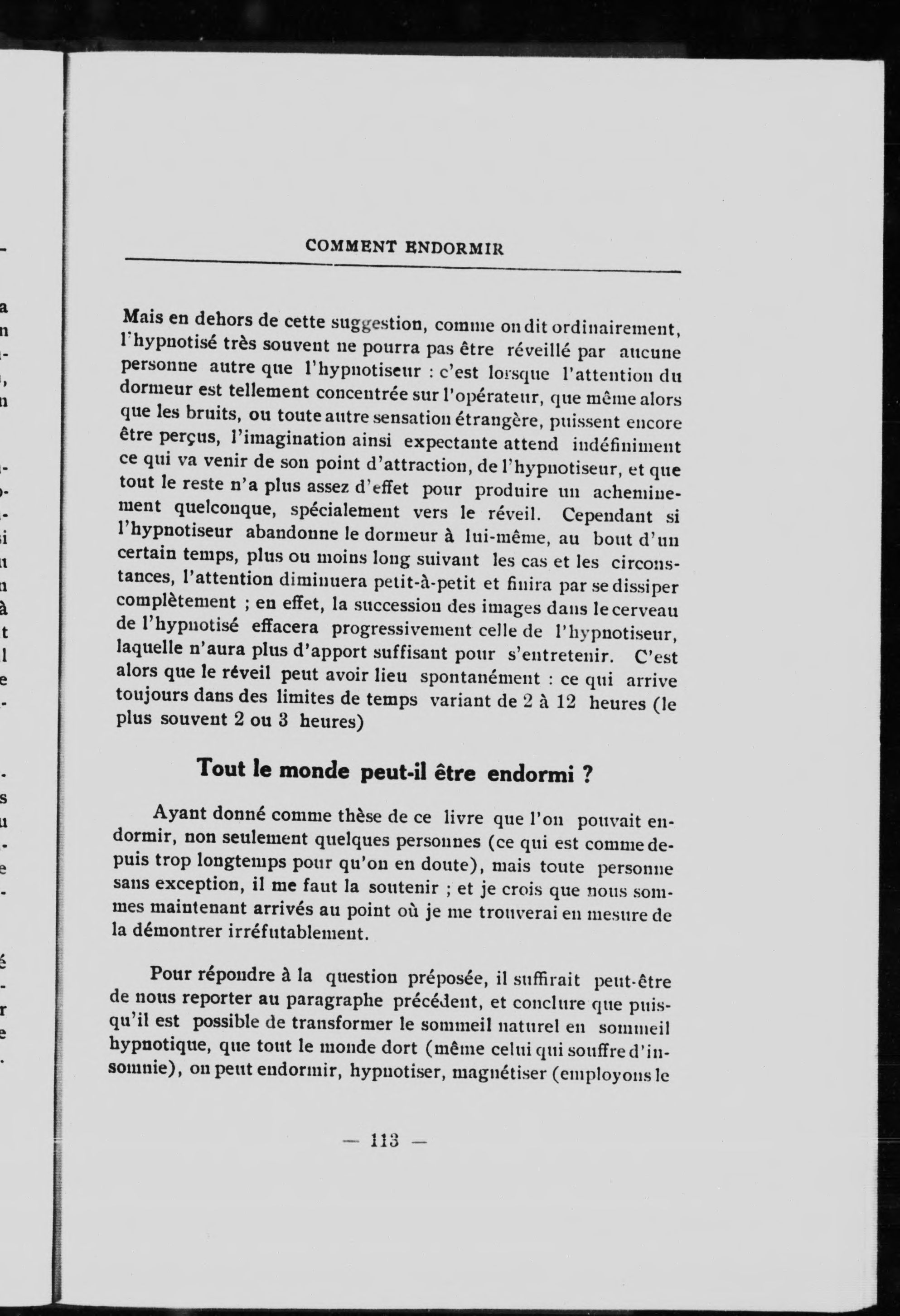 COMMENT ENDORMIR

Mais en dehors de cette suggestion, comme on dit ordinairement, l'hypnotisé très souvent ne pourra pas être réveillé par aucune personne autre que l'hypnotiseur : c'est lorsque l'attention du dormeur est tellement concentrée sur l'opérateur, que même alors que les bruits, ou toute autre sensation étrangère, puissent encore être perçus, l'imagination ainsi expectante attend indéfiniment ce qui va venir de son point d'attraction, de l'hypnotiseur, et que tout le reste n'a plus assez d'effet pour produire un acheminement quelconque, spécialement vers le réveil. Cependant si l'hypnotiseur abandonne le dormeur à lui-même, au bout d'un certain temps, plus ou moins long suivant les cas et les circonstances, l'attention diminuera petit-à-petit et finira par se dissiper complètement ; en effet, la succession des images dans le cerveau de l'hypnotisé effacera progressivement celle de l'hypnotiseur, laquelle n'aura plus d'apport suffisant pour s'entretenir. C'est alors que le réveil peut avoir lieu spontanément : ce qui arrive toujours dans des limites de temps variant de 2 à 12 heures (le plus souvent 2 ou 3 heures)

Tout le monde peut-il être endormi ?

Ayant donné comme thèse de ce livre que l'on pouvait endormir, non seulement quelques personnes (ce qui est comme depuis trop longtemps pour qu'on en doute), mais toute personne sans exception, il me faut la soutenir ; et je crois que nous sommes maintenant arrivés au point où je me trouverai en mesure de la démontrer irréfutablement.

Pour répondre à la question préposée, il suffirait peut-être de nous reporter au paragraphe précédent, et conclure que puisqu'il est possible de transformer le sommeil naturel en sommeil hypnotique, que tout le monde dort (même celui qui souffre d'insomnie), on peut endormir, hypnotiser, magnétiser (employons le

— 113 —